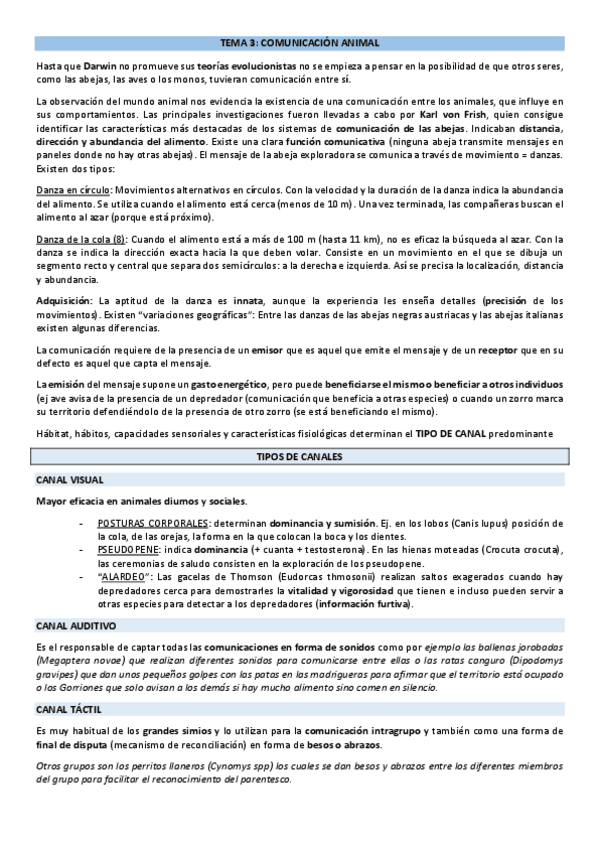 TEMA 3: COMUNICACIÓN ANIMAL

Hasta que Darwin no promueve sus teorías evolucionistas no se empieza a pensar en la posibilidad de que otros seres, como las abejas, las aves o los monos, tuvieran comunicación entre sí.

La observación del mundo animal nos evidencia la existencia de una comunicación entre los animales, que influye en sus comportamientos. Las principales investigaciones fueron llevadas a cabo por Karl von Frish, quien consigue identificar las características más destacadas de los sistemas de comunicación de las abejas. Indicaban distancia, dirección y abundancia del alimento. Existe una clara función comunicativa (ninguna abeja transmite mensajes en paneles donde no hay otras abejas). El mensaje de la abeja exploradora se comunica a través de movimiento = danzas. Existen dos tipos:

Danza en círculo: Movimientos alternativos en círculos. Con la velocidad y la duración de la danza indica la abundancia del alimento. Se utiliza cuando el alimento está cerca (menos de 10 m). Una vez terminada, las compañeras buscan el alimento al azar (porque está próximo).

Danza de la cola (8): Cuando el alimento está a más de 100 m (hasta 11 km), no es eficaz la búsqueda al azar. Con la danza se indica la dirección exacta hacia la que deben volar. Consiste en un movimiento en el que se dibuja un segmento recto y central que separa dos semicírculos: a la derecha e izquierda. Así se precisa la localización, distancia y abundancia.

Adquisición: La aptitud de la danza es innata, aunque la experiencia les enseña detalles (precisión de los movimientos). Existen "variaciones geográficas": Entre las danzas de las abejas negras austriacas y las abejas italianas existen algunas diferencias.

La comunicación requiere de la presencia de un emisor que es aquel que emite el mensaje y de un receptor que en su defecto es aquel que capta el mensaje.

La emisión del mensaje supone un gasto energético, pero puede beneficiarse el mismo o beneficiar a otros individuos (ej ave avisa de la presencia de un depredador (comunicación que beneficia a otras especies) o cuando un zorro marca su territorio defendiéndolo de la presencia de otro zorro (se está beneficiando el mismo).

Hábitat, hábitos, capacidades sensoriales y características fisiológicas determinan el TIPO DE CANAL predominante

TIPOS DE CANALES

CANAL VISUAL

Mayor eficacia en animales diurnos y sociales.

- POSTURAS CORPORALES: determinan dominancia y sumisión. Ej. en los lobos (Canis lupus) posición de la cola, de las orejas, la forma en la que colocan la boca y los dientes.
- PSEUDOPENE: indica dominancia (+ cuanta + testosterona). En las hienas moteadas (Crocuta crocuta), las ceremonias de saludo consisten en la exploración de los pseudopene.
- "ALARDEO": Las gacelas de Thomson (Eudorcas thmosonii) realizan saltos exagerados cuando hay depredadores cerca para demostrarles la vitalidad y vigorosidad que tienen e incluso pueden servir a otras especies para detectar a los depredadores (información furtiva).

CANAL AUDITIVO

Es el responsable de captar todas las comunicaciones en forma de sonidos como por ejemplo las ballenas jorobadas (Megaptera novae) que realizan diferentes sonidos para comunicarse entre ellas o las ratas canguro (Dipodomys gravipes) que dan unos pequeños golpes con las patas en las madrigueras para afirmar que el territorio está ocupado o los Gorriones que solo avisan a los demás si hay mucho alimento sino comen en silencio.

CANAL TÁCTIL

Es muy habitual de los grandes simios y lo utilizan para la comunicación intragrupo y también como una forma de final de disputa (mecanismo de reconciliación) en forma de besos o abrazos.

Otros grupos son los perritos llaneros (Cynomys spp) los cuales se dan besos y abrazos entre los diferentes miembros del grupo para facilitar el reconocimiento del parentesco.